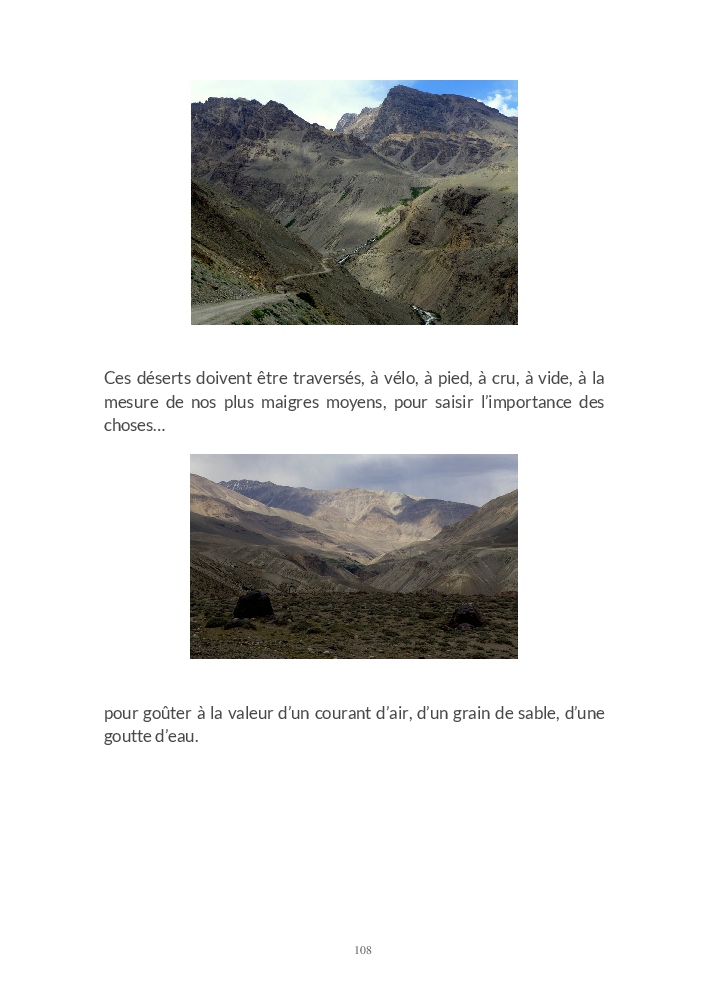 Ces déserts doivent être traversés, à vélo, à pied, à cru, à vide, à la mesure de nos plus maigres moyens, pour saisir l'importance des choses…

pour goûter à la valeur d'un courant d'air, d'un grain de sable, d'une goutte d'eau.

108